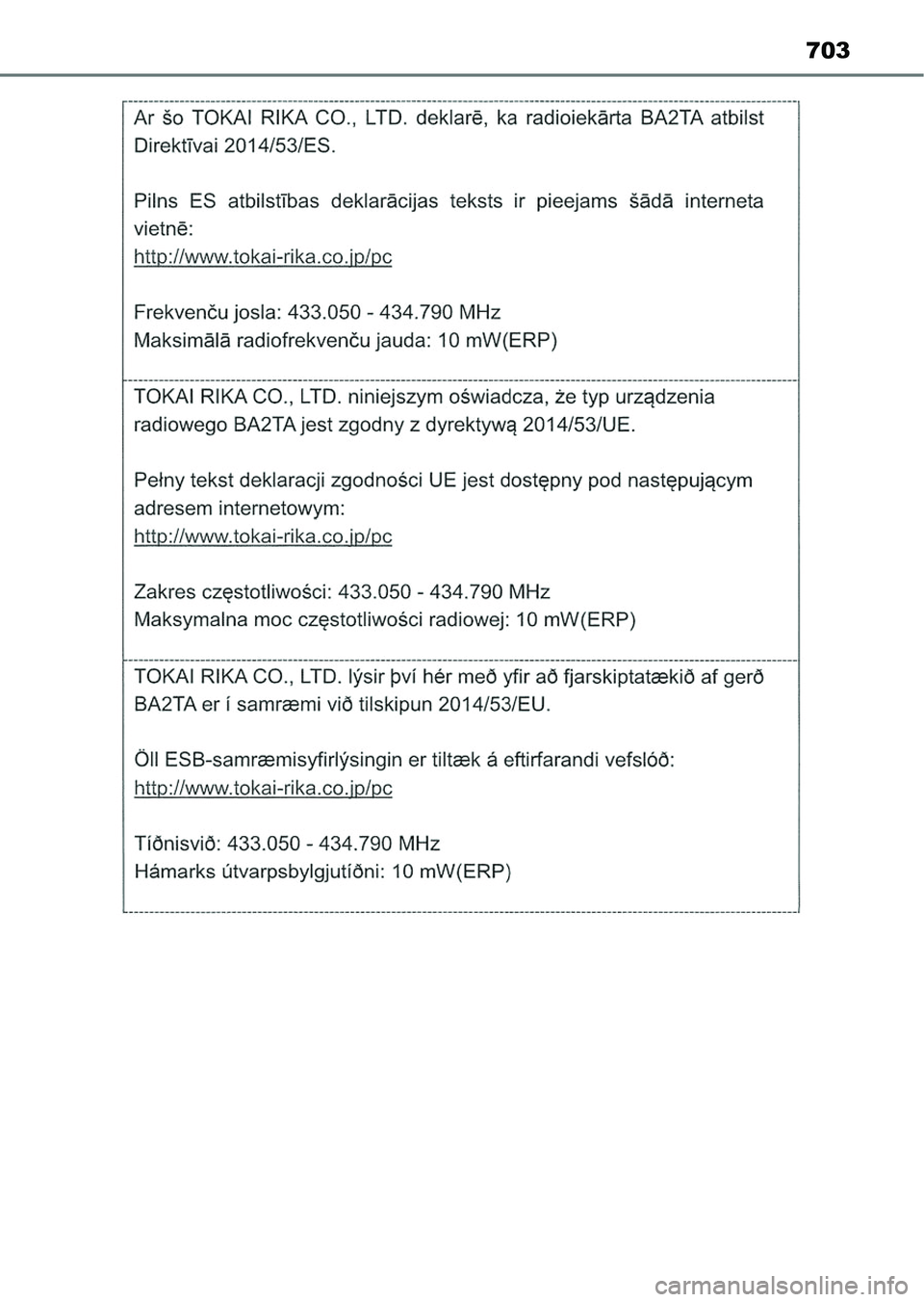 703

Ar šo TOKAI RIKA CO., LTD. deklarē, ka radioiekārta BA2TA atbilst Direktīvai 2014/53/ES.

Pilns ES atbilstības deklarācijas teksts ir pieejams šādā interneta vietnē:
http://www.tokai-rika.co.jp/pc

Frekvenču josla: 433.050 - 434.790 MHz
Maksimālā radiofrekvenču jauda: 10 mW(ERP)

TOKAI RIKA CO., LTD. niniejszym oświadcza, że typ urządzenia radiowego BA2TA jest zgodny z dyrektywą 2014/53/UE.

Pełny tekst deklaracji zgodności UE jest dostępny pod następującym adresem internetowym:
http://www.tokai-rika.co.jp/pc

Zakres częstotliwości: 433.050 - 434.790 MHz
Maksymalna moc częstotliwości radiowej: 10 mW(ERP)

TOKAI RIKA CO., LTD. lýsir því hér með yfir að fjarskiptatækið af gerð BA2TA er í samræmi við tilskipun 2014/53/EU.

Öll ESB-samræmisyfirlýsingin er tiltæk á eftirfarandi vefslóð:
http://www.tokai-rika.co.jp/pc

Tíðnisvið: 433.050 - 434.790 MHz
Hámarks útvarpsbylgjutíðni: 10 mW(ERP)

carmanualsonline.info